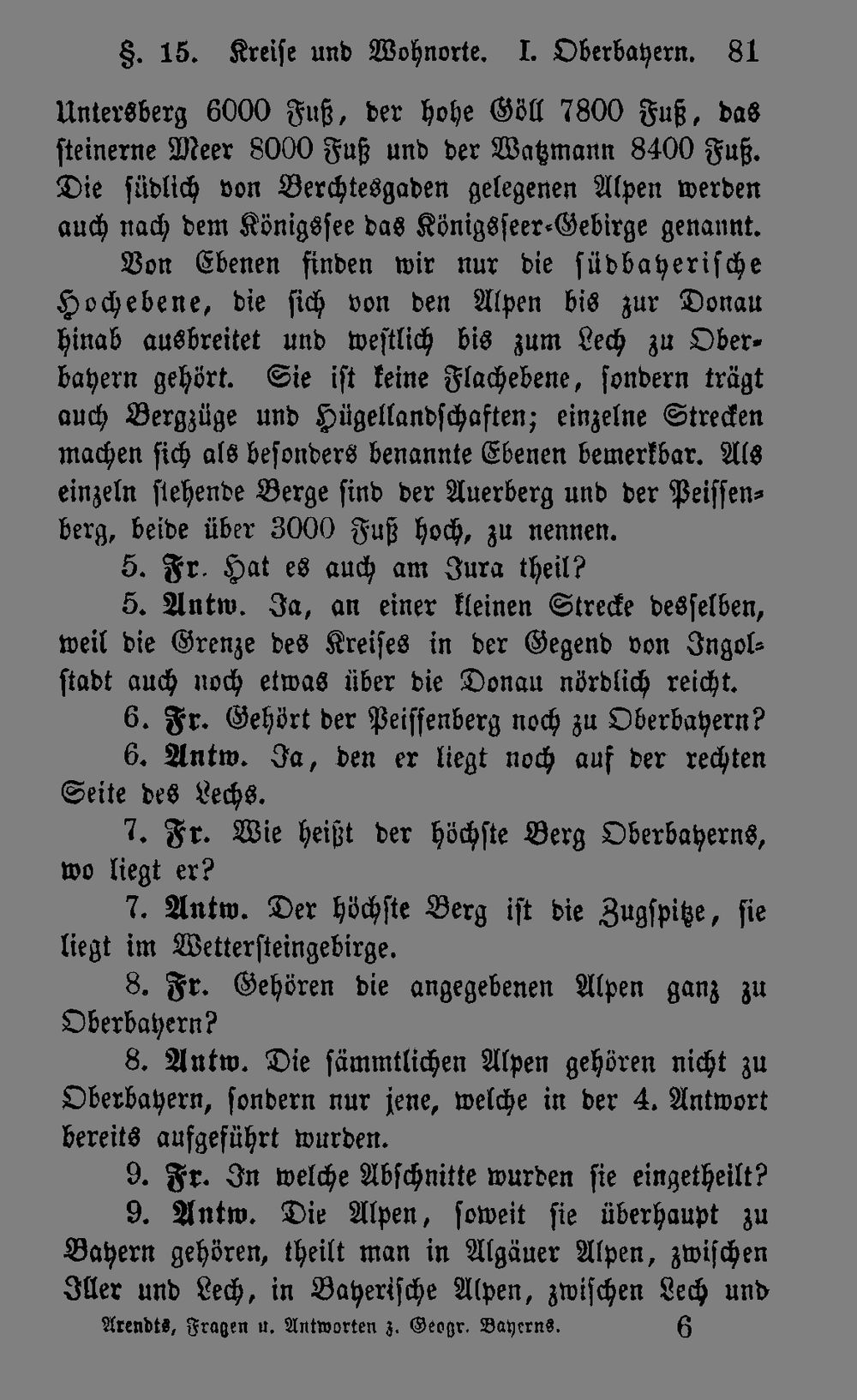 §. 15. Kreise und Wohnorte. I. Oberbayern. 81

Untersberg 6000 Fuß, der hohe Göll 7800 Fuß, das steinerne Meer 8000 Fuß und der Watzmann 8400 Fuß. Die südlich von Berchtesgaden gelegenen Alpen werden auch nach dem Königssee das Königsseer-Gebirge genannt.

Von Ebenen finden wir nur die südbayerische Hochebene, die sich von den Alpen bis zur Donau hinab ausbreitet und westlich bis zum Lech zu Oberbayern gehört. Sie ist keine Flachebene, sondern trägt auch Bergzüge und Hügellandschaften; einzelne Strecken machen sich als besonders benannte Ebenen bemerkbar. Als einzeln stehende Berge sind der Auerberg und der Peissenberg, beide über 3000 Fuß hoch, zu nennen.

5. Fr. Hat es auch am Jura theil?

5. Antw. Ja, an einer kleinen Strecke desselben, weil die Grenze des Kreises in der Gegend von Ingolstadt auch noch etwas über die Donau nördlich reicht.

6. Fr. Gehört der Peissenberg noch zu Oberbayern?

6. Antw. Ja, den er liegt noch auf der rechten Seite des Lechs.

7. Fr. Wie heißt der höchste Berg Oberbayerns, wo liegt er?

7. Antw. Der höchste Berg ist die Zugspitze, sie liegt im Wettersteingebirge.

8. Fr. Gehören die angegebenen Alpen ganz zu Oberbayern?

8. Antw. Die sämmtlichen Alpen gehören nicht zu Oberbayern, sondern nur jene, welche in der 4. Antwort bereits aufgeführt wurden.

9. Fr. In welche Abschnitte wurden sie eingetheilt?

9. Antw. Die Alpen, soweit sie überhaupt zu Bayern gehören, theilt man in Algäuer Alpen, zwischen Iller und Lech, in Bayerische Alpen, zwischen Lech und

Arendts, Fragen u. Antworten z. Geogr. Bayerns. 6